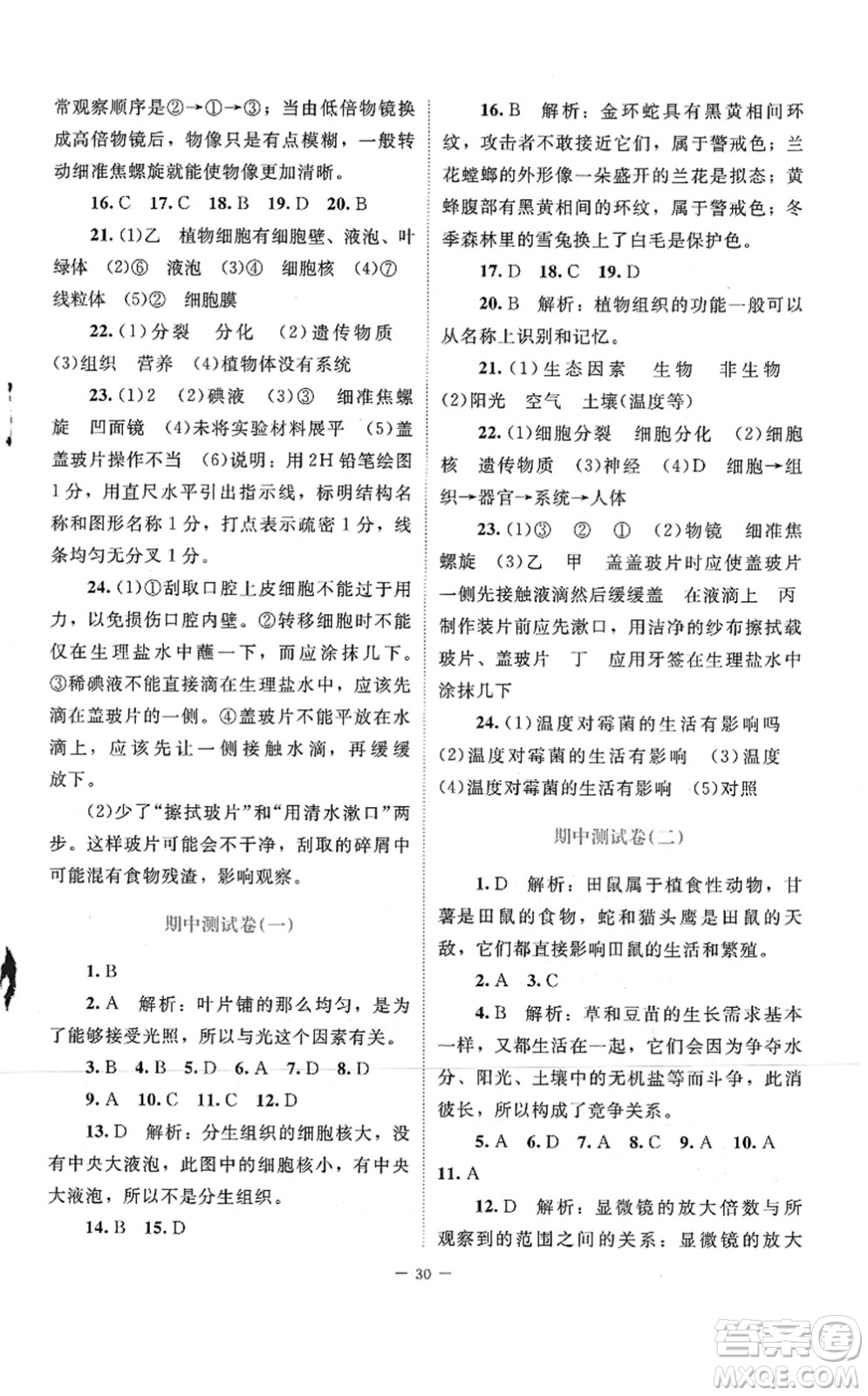 常观察顺序是②→①→③；当由低倍物镜换成高倍物镜后，物像只是有点模糊，一般转动细准焦螺旋就能使物像更加清晰。

16. C　17. C　18. B　19. D　20. B

21. (1)乙　植物细胞有细胞壁、液泡、叶绿体　(2)⑥　液泡　(3)④　细胞核　(4)⑦　线粒体　(5)②　细胞膜

22. (1)分裂　分化　(2)遗传物质　(3)组织　营养　(4)植物体没有系统

23. (1)2　(2)碘液　(3)③　细准焦螺旋　凹面镜　(4)未将实验材料展平　(5)盖盖玻片操作不当　(6)说明：用2H铅笔绘图1分，用直尺水平引出指示线，标明结构名称和图形名称1分，打点表示疏密1分，线条均匀无分叉1分。

24. (1)①刮取口腔上皮细胞不能过于用力，以免损伤口腔内壁。②转移细胞时不能仅在生理盐水中蘸一下，而应涂抹几下。③稀碘液不能直接滴在生理盐水中，应该先滴在盖玻片的一侧。④盖玻片不能平放在水滴上，应该先让一侧接触水滴，再缓缓放下。

(2)少了“擦拭玻片”和“用清水漱口”两步。这样玻片可能会不干净，刮取的碎屑中可能混有食物残渣，影响观察。

期中测试卷(一)

1. B

2. A　解析：叶片铺的那么均匀，是为了能够接受光照，所以与光这个因素有关。

3. B　4. B　5. D　6. A　7. D　8. D

9. A　10. C　11. C　12. D

13. D　解析：分生组织的细胞核大，没有中央大液泡，此图中的细胞核小，有中央大液泡，所以不是分生组织。

14. B　15. D

16. B　解析：金环蛇具有黑黄相间环纹，攻击者不敢接近它们，属于警戒色；兰花螳螂的外形像一朵盛开的兰花是拟态；黄蜂腹部有黑黄相间的环纹，属于警戒色；冬季森林里的雪兔换上了白毛是保护色。

17. D　18. C　19. D

20. B　解析：植物组织的功能一般可以从名称上识别和记忆。

21. (1)生态因素　生物　非生物　(2)阳光　空气　土壤(温度等)

22. (1)细胞分裂　细胞分化　(2)细胞核　遗传物质　(3)神经　(4)D　细胞→组织→器官→系统→人体

23. (1)③　②　①　(2)物镜　细准焦螺旋　(3)乙　甲　盖盖玻片时应使盖玻片一侧先接触液滴然后缓缓盖　在液滴上　丙　制作装片前应先漱口，用洁净的纱布擦拭载玻片、盖玻片　丁　应用牙签在生理盐水中涂抹几下

24. (1)温度对霉菌的生活有影响吗　(2)温度对霉菌的生活有影响　(3)温度　(4)温度对霉菌的生活有影响　(5)对照

期中测试卷(二)

1. D　解析：田鼠属于植食性动物，甘薯是田鼠的食物，蛇和猫头鹰是田鼠的天敌，它们都直接影响田鼠的生活和繁殖。

2. A　3. C

4. B　解析：草和豆苗的生长需求基本一样，又都生活在一起，它们会因为争夺水分、阳光、土壤中的无机盐等而斗争，此消彼长，所以构成了竞争关系。

5. A　6. D　7. A　8. C　9. A　10. A

11. A

12. D　解析：显微镜的放大倍数与所观察到的范围之间的关系：显微镜的放大

— 30 —

答案圈
MXQE.COM